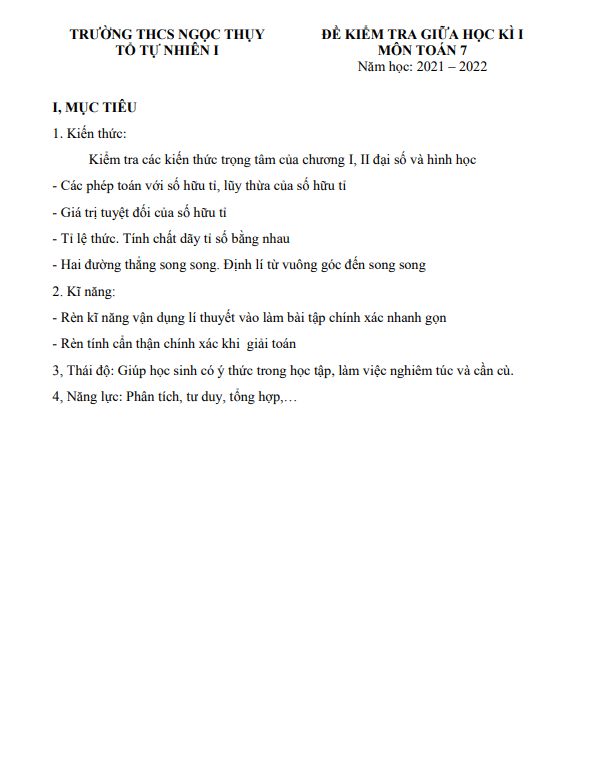 TRƯỜNG THCS NGỌC THỤY
TỔ TỰ NHIÊN I

ĐỀ KIỂM TRA GIỮA HỌC KÌ I
MÔN TOÁN 7
Năm học: 2021 – 2022

I, MỤC TIÊU

1. Kiến thức:

Kiểm tra các kiến thức trọng tâm của chương I, II đại số và hình học

- Các phép toán với số hữu tỉ, lũy thừa của số hữu tỉ

- Giá trị tuyệt đối của số hữu tỉ

- Tỉ lệ thức. Tính chất dãy tỉ số bằng nhau

- Hai đường thẳng song song. Định lí từ vuông góc đến song song

2. Kĩ năng:

- Rèn kĩ năng vận dụng lí thuyết vào làm bài tập chính xác nhanh gọn

- Rèn tính cẩn thận chính xác khi giải toán

3, Thái độ: Giúp học sinh có ý thức trong học tập, làm việc nghiêm túc và cần cù.

4, Năng lực: Phân tích, tư duy, tổng hợp,…